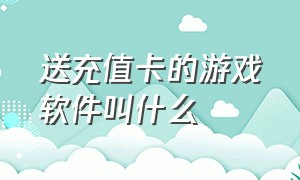 送充值卡的游戏软件叫什么